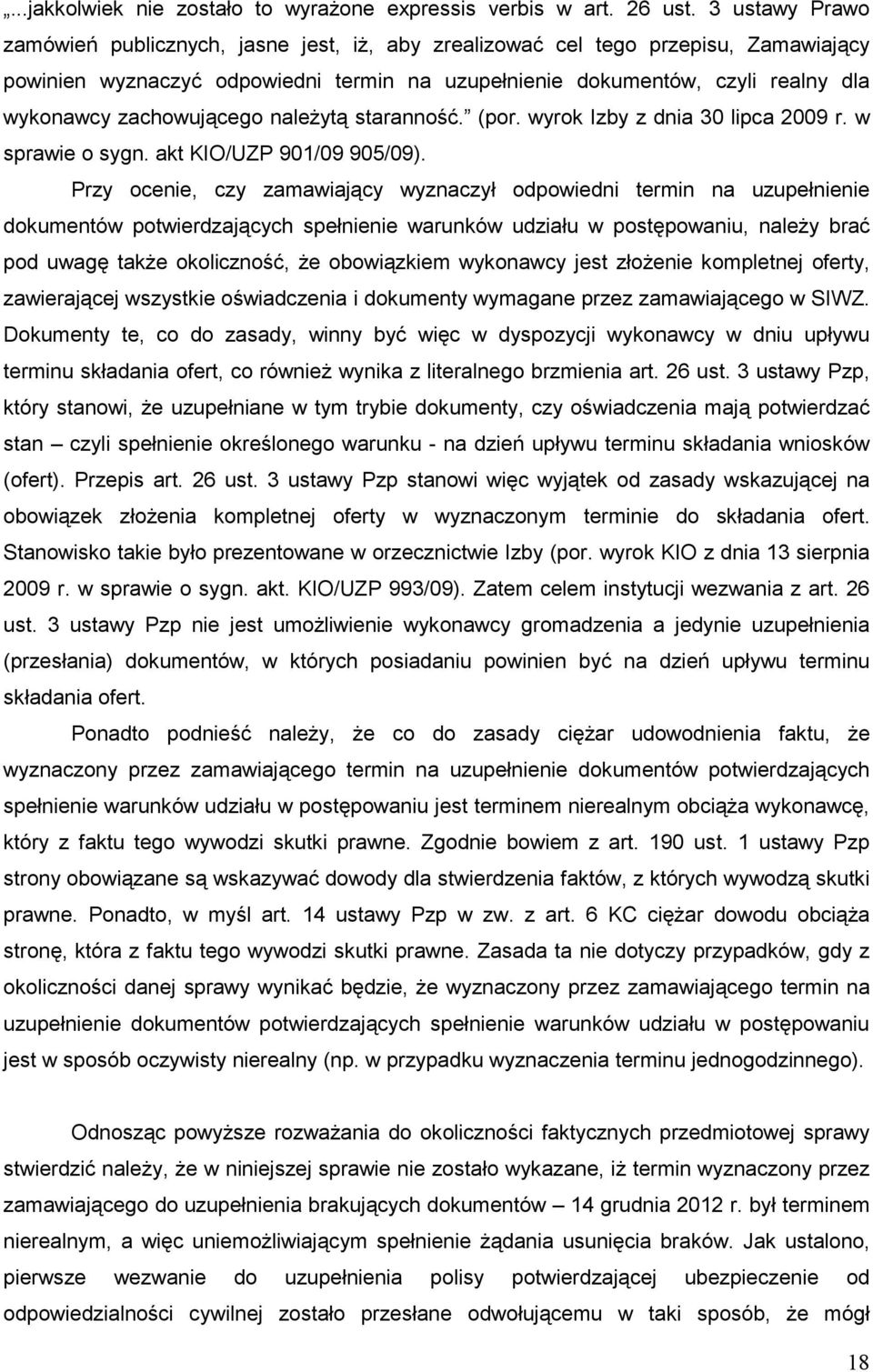 „...jakkolwiek nie zostało to wyrażone expressis verbis w art. 26 ust. 3 ustawy Prawo zamówień publicznych, jasne jest, iż, aby zrealizować cel tego przepisu, Zamawiający powinien wyznaczyć odpowiedni termin na uzupełnienie dokumentów, czyli realny dla wykonawcy zachowującego należytą staranność.” (por. wyrok Izby z dnia 30 lipca 2009 r. w sprawie o sygn. akt KIO/UZP 901/09 905/09).

Przy ocenie, czy zamawiający wyznaczył odpowiedni termin na uzupełnienie dokumentów potwierdzających spełnienie warunków udziału w postępowaniu, należy brać pod uwagę także okoliczność, że obowiązkiem wykonawcy jest złożenie kompletnej oferty, zawierającej wszystkie oświadczenia i dokumenty wymagane przez zamawiającego w SIWZ. Dokumenty te, co do zasady, winny być więc w dyspozycji wykonawcy w dniu upływu terminu składania ofert, co również wynika z literalnego brzmienia art. 26 ust. 3 ustawy Pzp, który stanowi, że uzupełniane w tym trybie dokumenty, czy oświadczenia mają potwierdzać stan – czyli spełnienie określonego warunku - na dzień upływu terminu składania wniosków (ofert). Przepis art. 26 ust. 3 ustawy Pzp stanowi więc wyjątek od zasady wskazującej na obowiązek złożenia kompletnej oferty w wyznaczonym terminie do składania ofert. Stanowisko takie było prezentowane w orzecznictwie Izby (por. wyrok KIO z dnia 13 sierpnia 2009 r. w sprawie o sygn. akt. KIO/UZP 993/09). Zatem celem instytucji wezwania z art. 26 ust. 3 ustawy Pzp nie jest umożliwienie wykonawcy gromadzenia a jedynie uzupełnienia (przesłania) dokumentów, w których posiadaniu powinien być na dzień upływu terminu składania ofert.

Ponadto podnieść należy, że co do zasady ciężar udowodnienia faktu, że wyznaczony przez zamawiającego termin na uzupełnienie dokumentów potwierdzających spełnienie warunków udziału w postępowaniu jest terminem nierealnym obciąża wykonawcę, który z faktu tego wywodzi skutki prawne. Zgodnie bowiem z art. 190 ust. 1 ustawy Pzp strony obowiązane są wskazywać dowody dla stwierdzenia faktów, z których wywodzą skutki prawne. Ponadto, w myśl art. 14 ustawy Pzp w zw. z art. 6 KC ciężar dowodu obciąża stronę, która z faktu tego wywodzi skutki prawne. Zasada ta nie dotyczy przypadków, gdy z okoliczności danej sprawy wynikać będzie, że wyznaczony przez zamawiającego termin na uzupełnienie dokumentów potwierdzających spełnienie warunków udziału w postępowaniu jest w sposób oczywisty nierealny (np. w przypadku wyznaczenia terminu jednogodzinnego).

Odnosząc powyższe rozważania do okoliczności faktycznych przedmiotowej sprawy stwierdzić należy, że w niniejszej sprawie nie zostało wykazane, iż termin wyznaczony przez zamawiającego do uzupełnienia brakujących dokumentów – 14 grudnia 2012 r. był terminem nierealnym, a więc uniemożliwiającym spełnienie żądania usunięcia braków. Jak ustalono, pierwsze wezwanie do uzupełnienia polisy potwierdzającej ubezpieczenie od odpowiedzialności cywilnej zostało przesłane odwołującemu w taki sposób, że mógł

18